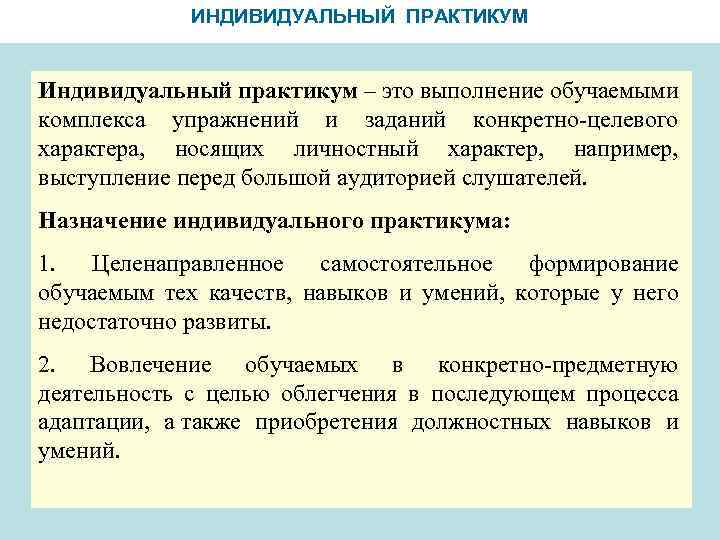 ИНДИВИДУАЛЬНЫЙ ПРАКТИКУМ

Индивидуальный практикум – это выполнение обучаемыми комплекса упражнений и заданий конкретно-целевого характера, носящих личностный характер, например, выступление перед большой аудиторией слушателей.

Назначение индивидуального практикума:

1. Целенаправленное самостоятельное формирование обучаемым тех качеств, навыков и умений, которые у него недостаточно развиты.

2. Вовлечение обучаемых в конкретно-предметную деятельность с целью облегчения в последующем процесса адаптации, а также приобретения должностных навыков и умений.